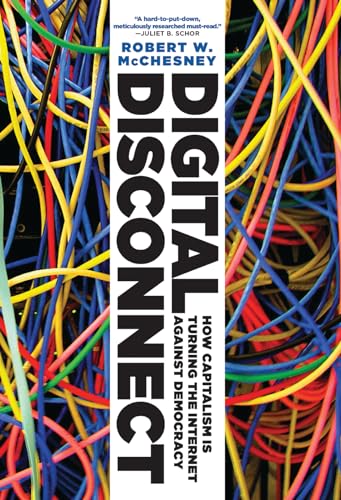 "A hard-to-put-down, meticulously researched must-read."
—JULIET B. SCHOR

ROBERT W. McCHESNEY

DIGITAL DISCONNECT

HOW CAPITALISM IS TURNING THE INTERNET AGAINST DEMOCRACY